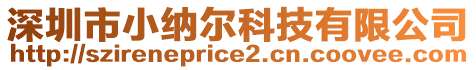 深圳市小纳尔科技有限公司
http://szireneprice2.cn.coovee.com